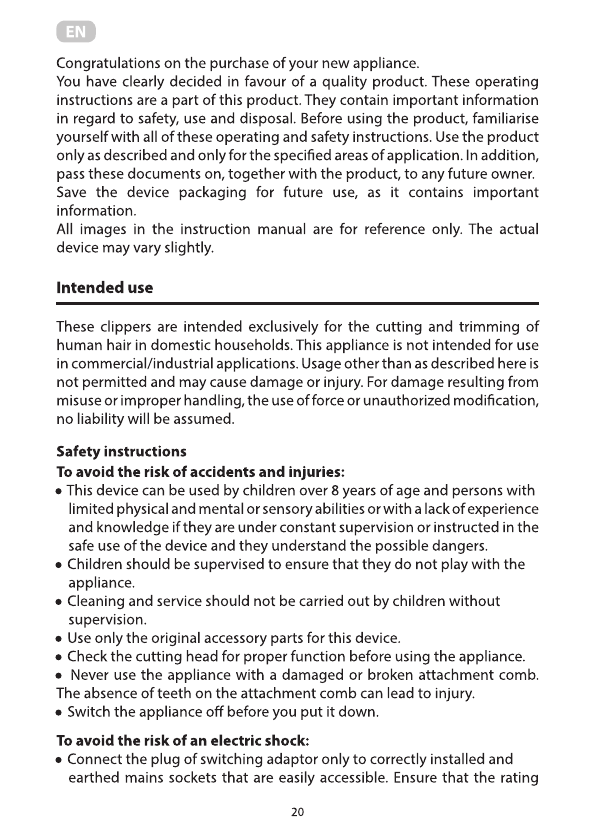 EN

Congratulations on the purchase of your new appliance.
You have clearly decided in favour of a quality product. These operating instructions are a part of this product. They contain important information in regard to safety, use and disposal. Before using the product, familiarise yourself with all of these operating and safety instructions. Use the product only as described and only for the specified areas of application. In addition, pass these documents on, together with the product, to any future owner.
Save the device packaging for future use, as it contains important information.
All images in the instruction manual are for reference only. The actual device may vary slightly.

Intended use

These clippers are intended exclusively for the cutting and trimming of human hair in domestic households. This appliance is not intended for use in commercial/industrial applications. Usage other than as described here is not permitted and may cause damage or injury. For damage resulting from misuse or improper handling, the use of force or unauthorized modification, no liability will be assumed.

Safety instructions
To avoid the risk of accidents and injuries:
• This device can be used by children over 8 years of age and persons with limited physical and mental or sensory abilities or with a lack of experience and knowledge if they are under constant supervision or instructed in the safe use of the device and they understand the possible dangers.
• Children should be supervised to ensure that they do not play with the appliance.
• Cleaning and service should not be carried out by children without supervision.
• Use only the original accessory parts for this device.
• Check the cutting head for proper function before using the appliance.
• Never use the appliance with a damaged or broken attachment comb. The absence of teeth on the attachment comb can lead to injury.
• Switch the appliance off before you put it down.

To avoid the risk of an electric shock:
• Connect the plug of switching adaptor only to correctly installed and earthed mains sockets that are easily accessible. Ensure that the rating

20